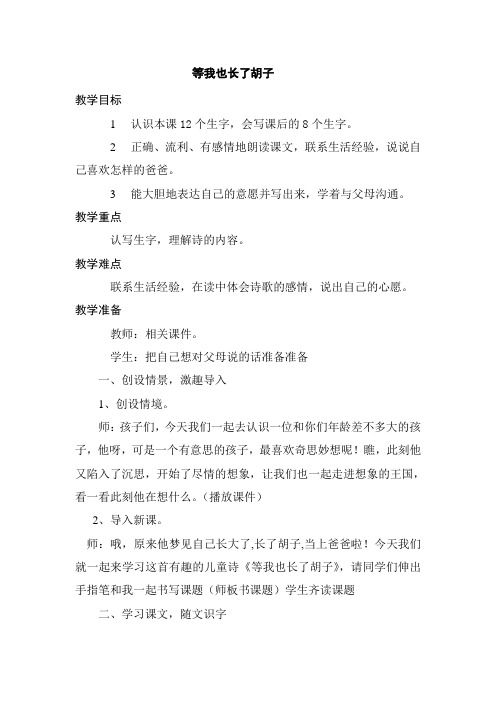 等我也长了胡子

教学目标

1　认识本课 12 个生字，会写课后的 8 个生字。

2　正确、流利、有感情地朗读课文，联系生活经验，说说自己喜欢怎样的爸爸。

3　能大胆地表达自己的意愿并写出来，学着与父母沟通。

教学重点

认写生字，理解诗的内容。

教学难点

联系生活经验，在读中体会诗歌的感情，说出自己的心愿。

教学准备

教师：相关课件。

学生：把自己想对父母说的话准备准备

一、创设情景，激趣导入

1、创设情境。

师：孩子们，今天我们一起去认识一位和你们年龄差不多大的孩子，他呀，可是一个有意思的孩子，最喜欢奇思妙想呢！瞧，此刻他又陷入了沉思，开始了尽情的想象，让我们也一起走进想象的王国，看一看此刻他在想什么。（播放课件）

2、导入新课。

师：哦，原来他梦见自己长大了,长了胡子,当上爸爸啦！今天我们就一起来学习这首有趣的儿童诗《等我也长了胡子》，请同学们伸出手指笔和我一起书写课题（师板书课题）学生齐读课题

二、学习课文，随文识字